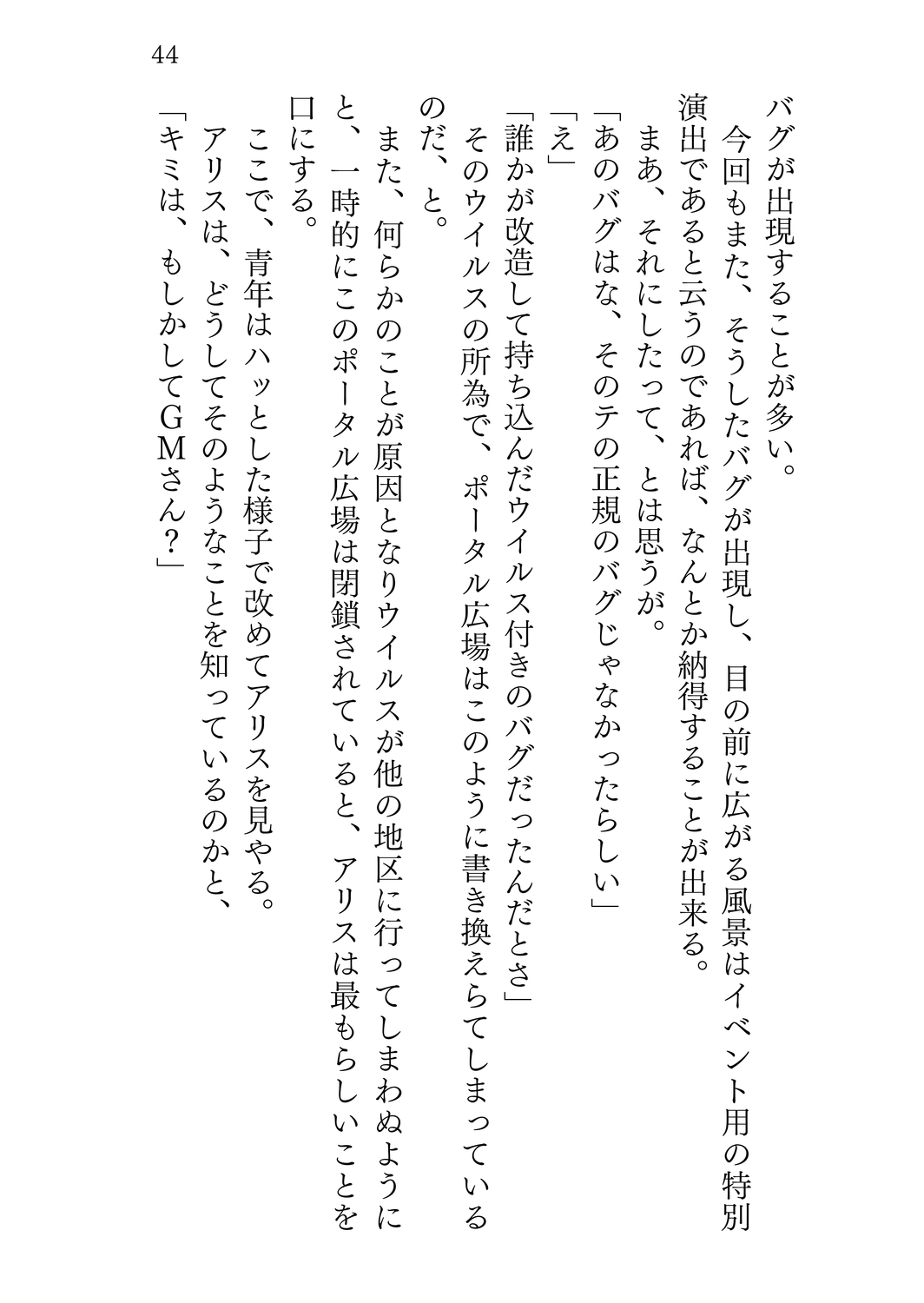 44

バグが出現することが多い。

今回もまた、そうしたバグが出現し、目の前に広がる風景はイベント用の特別演出であると云うのであれば、なんとか納得することが出来る。

まあ、それにしたって、とは思うが。

「あのバグはな、そのテの正規のバグじゃなかったらしい」

「え」

「誰かが改造して持ち込んだウイルス付きのバグだったんだとさ」

そのウイルスの所為で、ポータル広場はこのように書き換えらてしまっているのだ、と。

また、何らかのことが原因となりウイルスが他の地区に行ってしまわぬようにと、一時的にこのポータル広場は閉鎖されていると、アリスは最もらしいことを口にする。

ここで、青年はハッとした様子で改めてアリスを見やる。

アリスは、どうしてそのようなことを知っているのかと、

「キミは、もしかしてGMさん？」